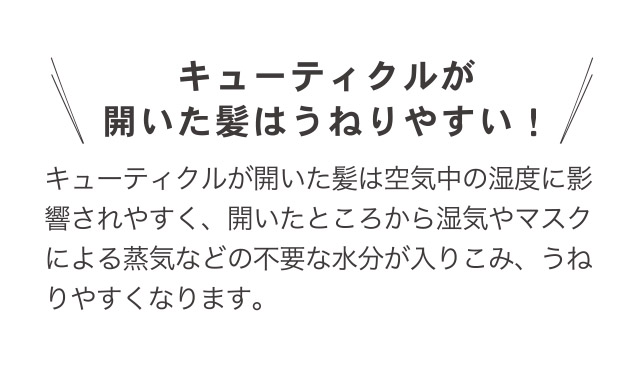 キューティクルが
開いた髪はうねりやすい！

キューティクルが開いた髪は空気中の湿度に影響されやすく、開いたところから湿気やマスクによる蒸気などの不要な水分が入りこみ、うねりやすくなります。